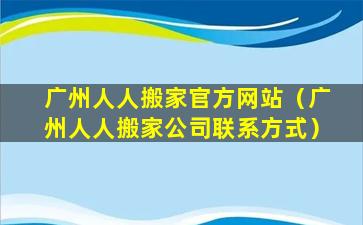 广州人人搬家官方网站（广州人人搬家公司联系方式）